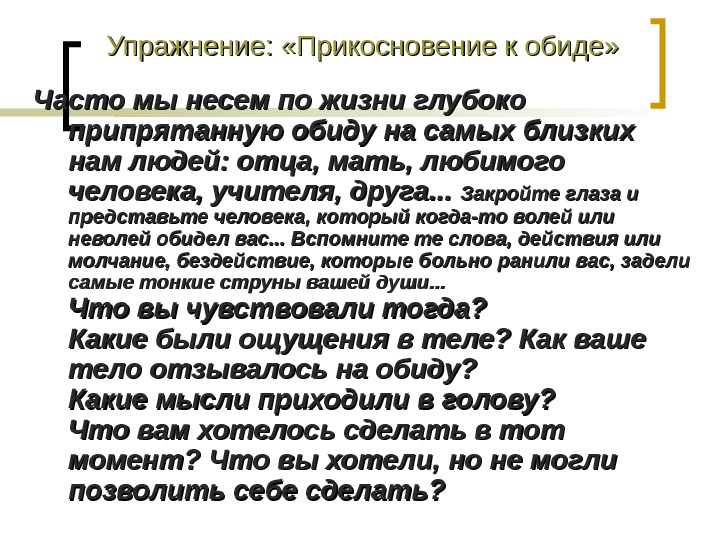 Упражнение: «Прикосновение к обиде»

Часто мы несем по жизни глубоко припрятанную обиду на самых близких нам людей: отца, мать, любимого человека, учителя, друга... Закройте глаза и представьте человека, который когда-то волей или неволей обидел вас... Вспомните те слова, действия или молчание, бездействие, которые больно ранили вас, задели самые тонкие струны вашей души...

Что вы чувствовали тогда?

Какие были ощущения в теле? Как ваше тело отзывалось на обиду?

Какие мысли приходили в голову?

Что вам хотелось сделать в тот момент? Что вы хотели, но не могли позволить себе сделать?